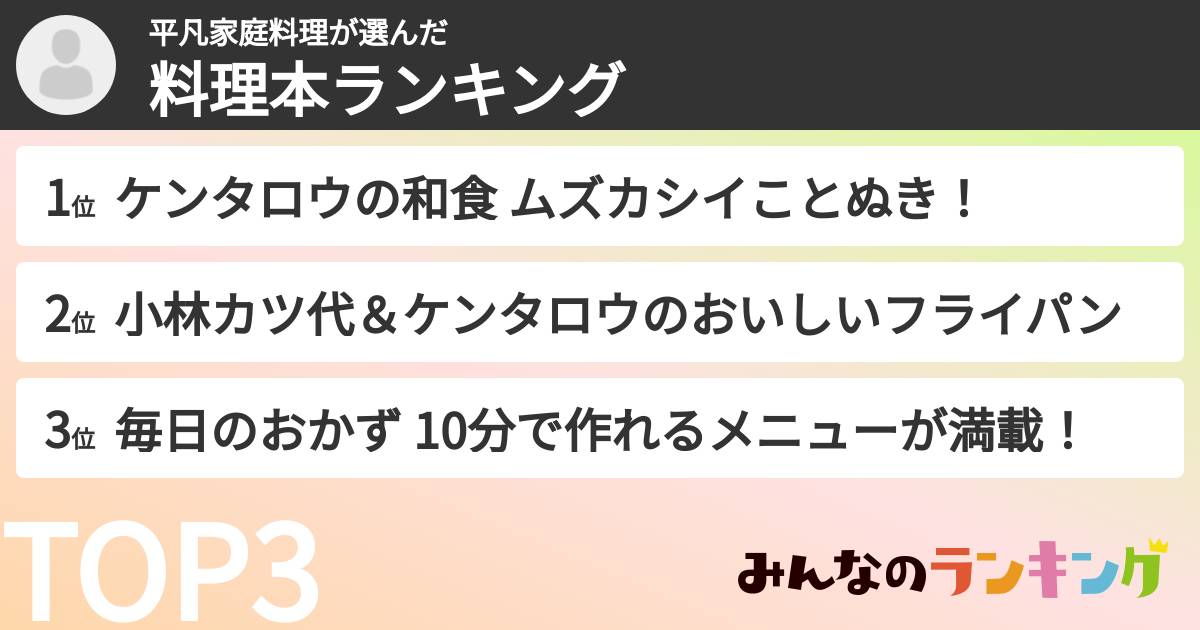 平凡家庭料理が選んだ
料理本ランキング

1位 ケンタロウの和食 ムズカシイことぬき！

2位 小林カツ代＆ケンタロウのおいしいフライパン

3位 毎日のおかず 10分で作れるメニューが満載！

TOP3

みんなのランキング